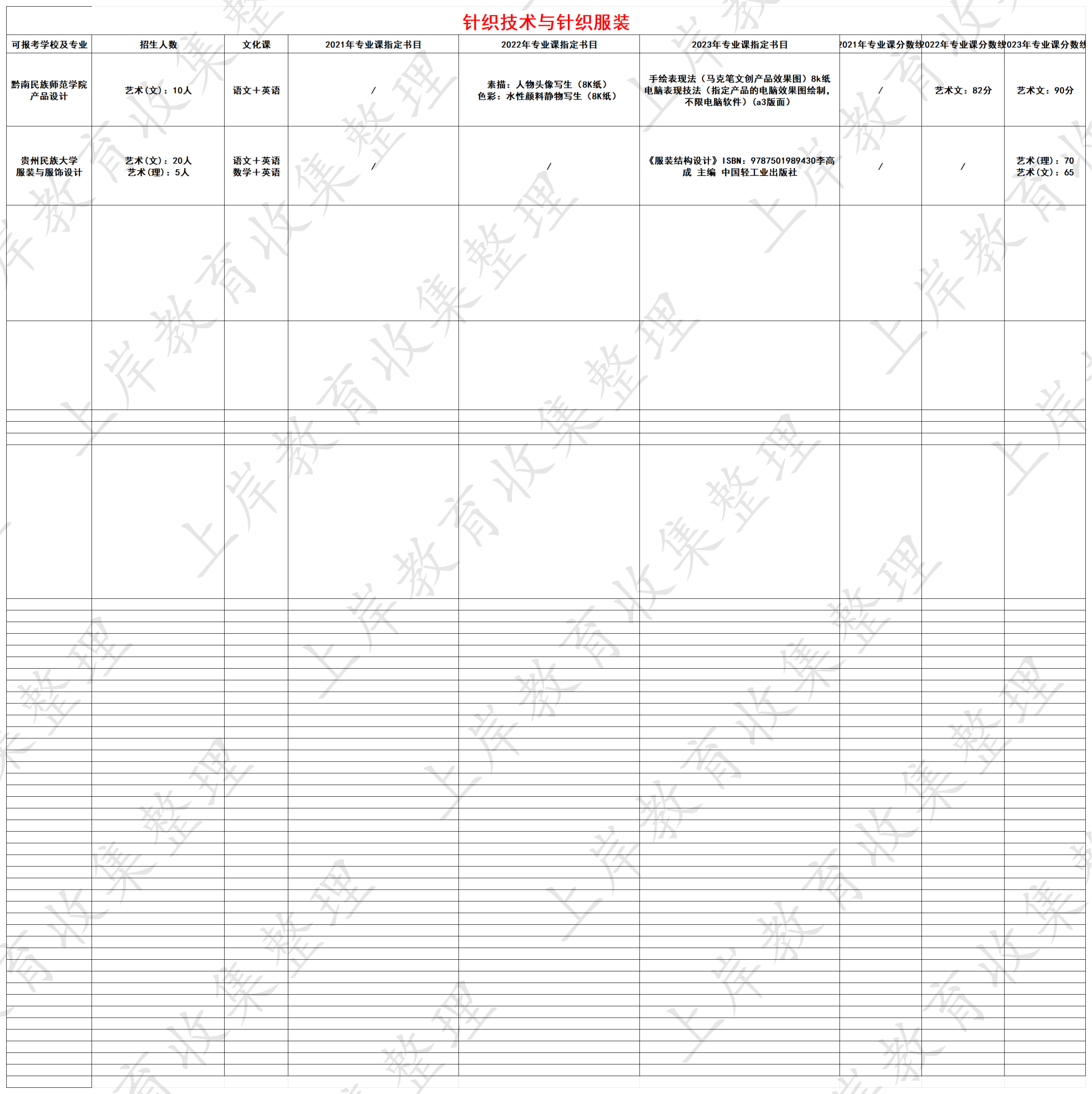 针织技术与针织服装

| 可报考学校及专业 | 招生人数 | 文化课 | 2021年专业课指定书目 | 2022年专业课指定书目 | 2023年专业课指定书目 | 2021年专业课分数线 | 2022年专业课分数线 | 2023年专业课分数线 |
|---|---|---|---|---|---|---|---|---|
| 黔南民族师范学院 产品设计 | 艺术(文)：10人 | 语文＋英语 | / | 素描：人物头像写生（8K纸） 色彩：水性颜料静物写生（8K纸） | 手绘表现法（马克笔文创产品效果图）8k纸 电脑表现技法（指定产品的电脑效果图绘制，不限电脑软件）（a3版面） | / | 艺术文：82分 | 艺术文：90分 |
| 贵州民族大学 服装与服饰设计 | 艺术(文)：20人 艺术(理)：5人 | 语文＋英语 数学＋英语 | / | / | 《服装结构设计》ISBN：9787501989430李高成 主编 中国轻工业出版社 | / | / | 艺术(理)：70 艺术(文)：65 |

上岸教育收集整理